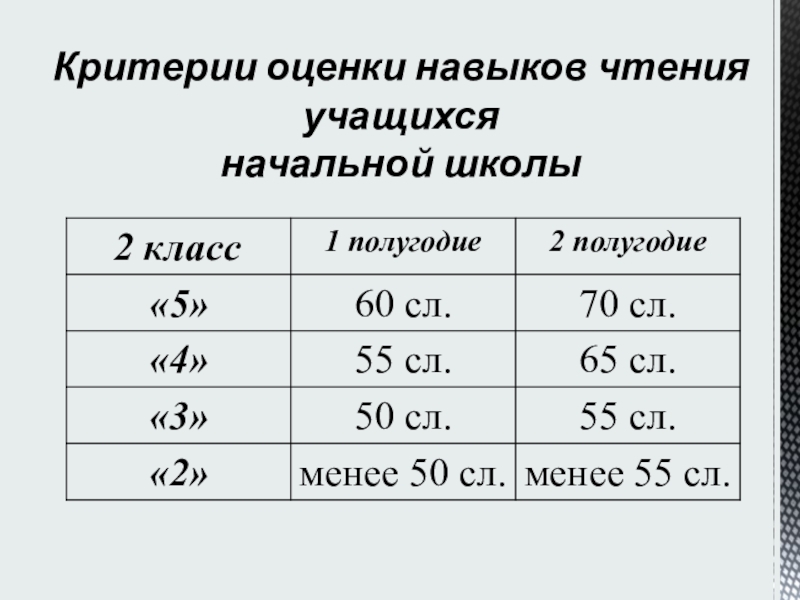 Критерии оценки навыков чтения учащихся
начальной школы

| 2 класс | 1 полугодие | 2 полугодие |
|---|---|---|
| «5» | 60 сл. | 70 сл. |
| «4» | 55 сл. | 65 сл. |
| «3» | 50 сл. | 55 сл. |
| «2» | менее 50 сл. | менее 55 сл. |